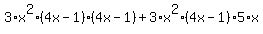 $3 \cdot x^2 \cdot (4x-1) \cdot (4x-1) + 3 \cdot x^2 \cdot (4x-1) \cdot 5 \cdot x$